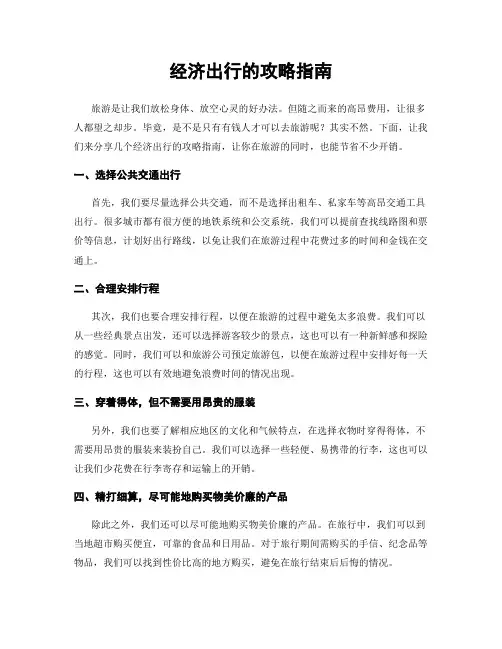 经济出行的攻略指南

旅游是让我们放松身体、放空心灵的好办法。但随之而来的高昂费用，让很多人都望之却步。毕竟，是不是只有有钱人才可以去旅游呢？其实不然。下面，让我们来分享几个经济出行的攻略指南，让你在旅游的同时，也能节省不少开销。

一、选择公共交通出行

首先，我们要尽量选择公共交通，而不是选择出租车、私家车等高昂交通工具出行。很多城市都有很方便的地铁系统和公交系统，我们可以提前查找线路图和票价等信息，计划好出行路线，以免让我们在旅游过程中花费过多的时间和金钱在交通上。

二、合理安排行程

其次，我们也要合理安排行程，以便在旅游的过程中避免太多浪费。我们可以从一些经典景点出发，还可以选择游客较少的景点，这也可以有一种新鲜感和探险的感觉。同时，我们可以和旅游公司预定旅游包，以便在旅游过程中安排好每一天的行程，这也可以有效地避免浪费时间的情况出现。

三、穿着得体，但不需要用昂贵的服装

另外，我们也要了解相应地区的文化和气候特点，在选择衣物时穿得得体，不需要用昂贵的服装来装扮自己。我们可以选择一些轻便、易携带的行李，这也可以让我们少花费在行李寄存和运输上的开销。

四、精打细算，尽可能地购买物美价廉的产品

除此之外，我们还可以尽可能地购买物美价廉的产品。在旅行中，我们可以到当地超市购买便宜，可靠的食品和日用品。对于旅行期间需购买的手信、纪念品等物品，我们可以找到性价比高的地方购买，避免在旅行结束后后悔的情况。